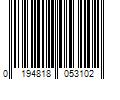 0 194818 053102